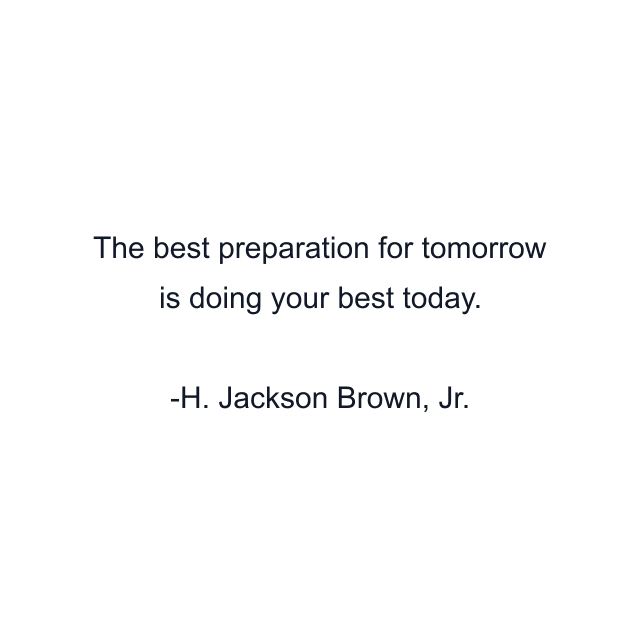 The best preparation for tomorrow is doing your best today.

-H. Jackson Brown, Jr.